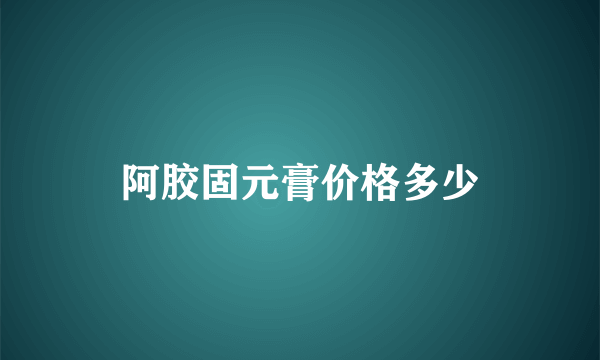 阿胶固元膏价格多少